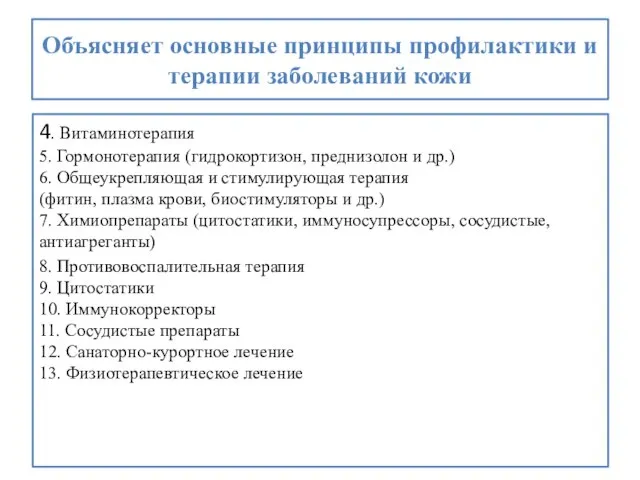 Объясняет основные принципы профилактики и терапии заболеваний кожи

4. Витаминотерапия
5. Гормонотерапия (гидрокортизон, преднизолон и др.)
6. Общеукрепляющая и стимулирующая терапия
(фитин, плазма крови, биостимуляторы и др.)
7. Химиопрепараты (цитостатики, иммуносупрессоры, сосудистые, антиагреганты)
8. Противовоспалительная терапия
9. Цитостатики
10. Иммунокорректоры
11. Сосудистые препараты
12. Санаторно-курортное лечение
13. Физиотерапевтическое лечение